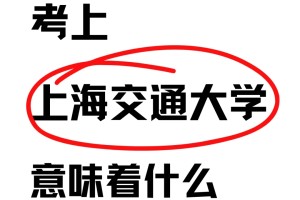 考上

上海交通大学

意味着什么